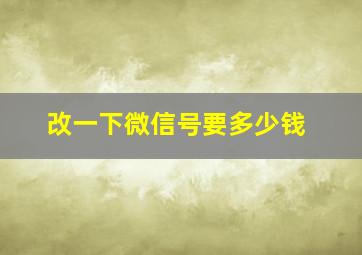 改一下微信号要多少钱